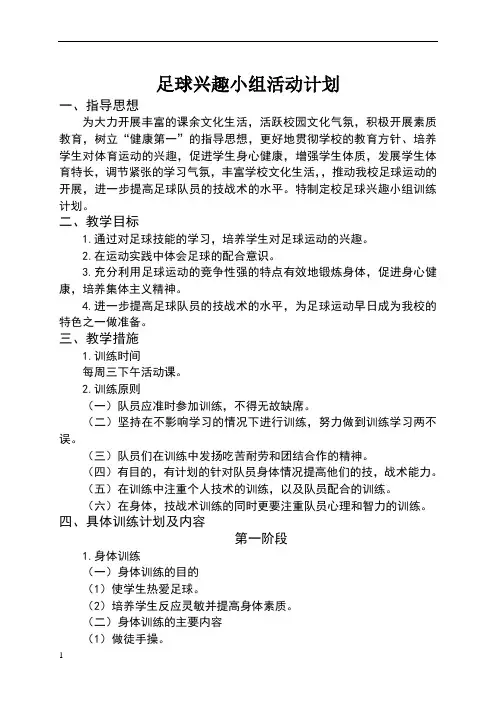 足球兴趣小组活动计划

一、指导思想

为大力开展丰富的课余文化生活，活跃校园文化气氛，积极开展素质教育，树立“健康第一”的指导思想，更好地贯彻学校的教育方针、培养学生对体育运动的兴趣，促进学生身心健康，增强学生体质，发展学生体育特长，调节紧张的学习气氛，丰富学校文化生活，，推动我校足球运动的开展，进一步提高足球队员的技战术的水平。特制定校足球兴趣小组训练计划。

二、教学目标

1. 通过对足球技能的学习，培养学生对足球运动的兴趣。

2. 在运动实践中体会足球的配合意识。

3. 充分利用足球运动的竞争性强的特点有效地锻炼身体，促进身心健康，培养集体主义精神。

4. 进一步提高足球队员的技战术的水平，为足球运动早日成为我校的特色之一做准备。

三、教学措施

1. 训练时间

每周三下午活动课。

2. 训练原则

（一）队员应准时参加训练，不得无故缺席。

（二）坚持在不影响学习的情况下进行训练，努力做到训练学习两不误。

（三）队员们在训练中发扬吃苦耐劳和团结合作的精神。

（四）有目的，有计划的针对队员身体情况提高他们的技，战术能力。

（五）在训练中注重个人技术的训练，以及队员配合的训练。

（六）在身体，技战术训练的同时更要注重队员心理和智力的训练。

四、具体训练计划及内容

第一阶段

1. 身体训练

（一）身体训练的目的

（1）使学生热爱足球。

（2）培养学生反应灵敏并提高身体素质。

（二）身体训练的主要内容

（1）做徒手操。

1